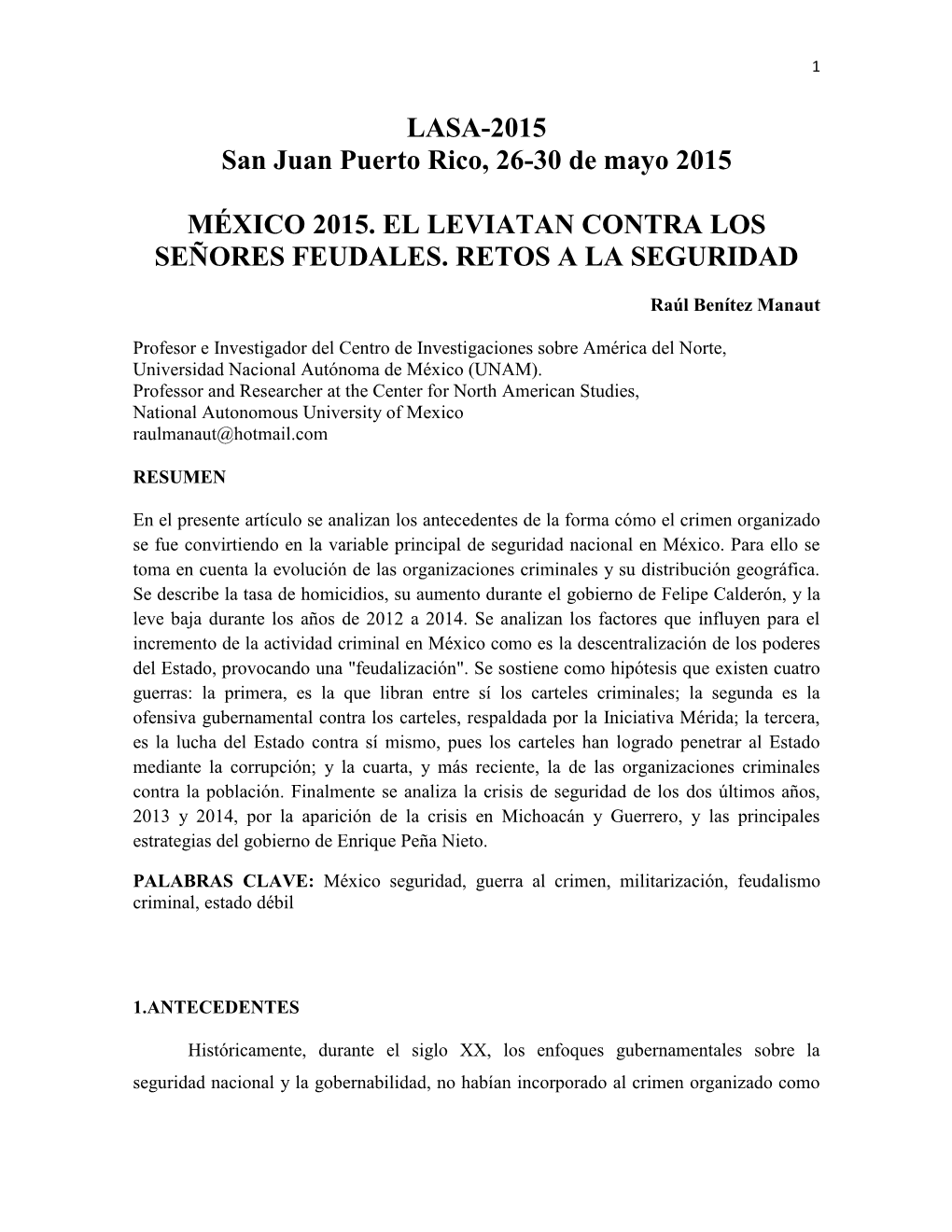 1

LASA-2015
San Juan Puerto Rico, 26-30 de mayo 2015

MÉXICO 2015. EL LEVIATAN CONTRA LOS SEÑORES FEUDALES. RETOS A LA SEGURIDAD

Raúl Benítez Manaut

Profesor e Investigador del Centro de Investigaciones sobre América del Norte, Universidad Nacional Autónoma de México (UNAM).
Professor and Researcher at the Center for North American Studies, National Autonomous University of Mexico
raulmanaut@hotmail.com

RESUMEN

En el presente artículo se analizan los antecedentes de la forma cómo el crimen organizado se fue convirtiendo en la variable principal de seguridad nacional en México. Para ello se toma en cuenta la evolución de las organizaciones criminales y su distribución geográfica. Se describe la tasa de homicidios, su aumento durante el gobierno de Felipe Calderón, y la leve baja durante los años de 2012 a 2014. Se analizan los factores que influyen para el incremento de la actividad criminal en México como es la descentralización de los poderes del Estado, provocando una "feudalización". Se sostiene como hipótesis que existen cuatro guerras: la primera, es la que libran entre sí los carteles criminales; la segunda es la ofensiva gubernamental contra los carteles, respaldada por la Iniciativa Mérida; la tercera, es la lucha del Estado contra sí mismo, pues los carteles han logrado penetrar al Estado mediante la corrupción; y la cuarta, y más reciente, la de las organizaciones criminales contra la población. Finalmente se analiza la crisis de seguridad de los dos últimos años, 2013 y 2014, por la aparición de la crisis en Michoacán y Guerrero, y las principales estrategias del gobierno de Enrique Peña Nieto.

PALABRAS CLAVE: México seguridad, guerra al crimen, militarización, feudalismo criminal, estado débil

1.ANTECEDENTES

Históricamente, durante el siglo XX, los enfoques gubernamentales sobre la seguridad nacional y la gobernabilidad, no habían incorporado al crimen organizado como